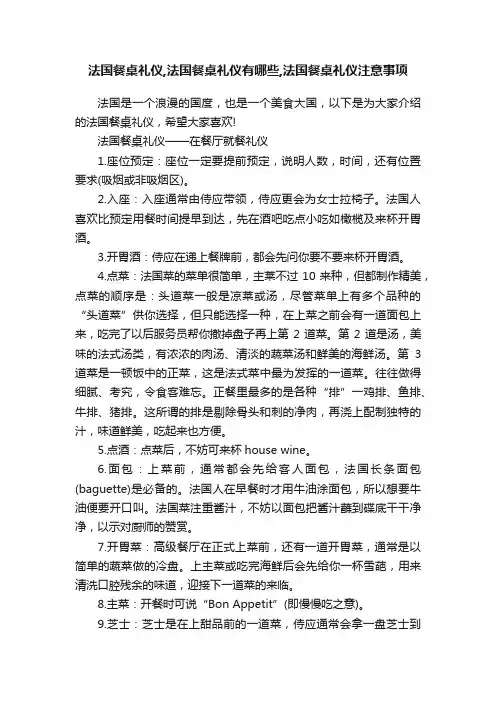 法国餐桌礼仪,法国餐桌礼仪有哪些,法国餐桌礼仪注意事项

法国是一个浪漫的国度，也是一个美食大国，以下是为大家介绍的法国餐桌礼仪，希望大家喜欢!

法国餐桌礼仪——在餐厅就餐礼仪

1.座位预定：座位一定要提前预定，说明人数，时间，还有位置要求(吸烟或非吸烟区)。

2.入座：入座通常由侍应带领，侍应更会为女士拉椅子。法国人喜欢比预定用餐时间提早到达，先在酒吧吃点小吃如橄榄及来杯开胃酒。

3.开胃酒：侍应在递上餐牌前，都会先问你要不要来杯开胃酒。

4.点菜：法国菜的菜单很简单，主菜不过 10 来种，但都制作精美，点菜的顺序是：头道菜一般是凉菜或汤，尽管菜单上有多个品种的“头道菜”供你选择，但只能选择一种，在上菜之前会有一道面包上来，吃完了以后服务员帮你撤掉盘子再上第 2 道菜。第 2 道是汤，美味的法式汤类，有浓浓的肉汤、清淡的蔬菜汤和鲜美的海鲜汤。第 3 道菜是一顿饭中的正菜，这是法式菜中最为发挥的一道菜。往往做得细腻、考究，令食客难忘。正餐里最多的是各种“排”一鸡排、鱼排、牛排、猪排。这所谓的排是剔除骨头和刺的净肉，再浇上配制独特的汁，味道鲜美，吃起来也方便。

5.点酒：点菜后，不妨可来杯 house wine。

6.面包：上菜前，通常都会先给客人面包，法国长条面包(baguette)是必备的。法国人在早餐时才用牛油涂面包，所以想要牛油便要开口叫。法国菜注重酱汁，不妨以面包把酱汁蘸到碟底干干净净，以示对厨师的赞赏。

7.开胃菜：高级餐厅在正式上菜前，还有一道开胃菜，通常是以简单的蔬菜做的冷盘。上主菜或吃完海鲜后会先给你一杯雪葩，用来清洗口腔残余的味道，迎接下一道菜的来临。

8.主菜：开餐时可说“Bon Appetit”(即慢慢吃之意)。

9.芝士：芝士是在上甜品前的一道菜，侍应通常会拿一盘芝士到